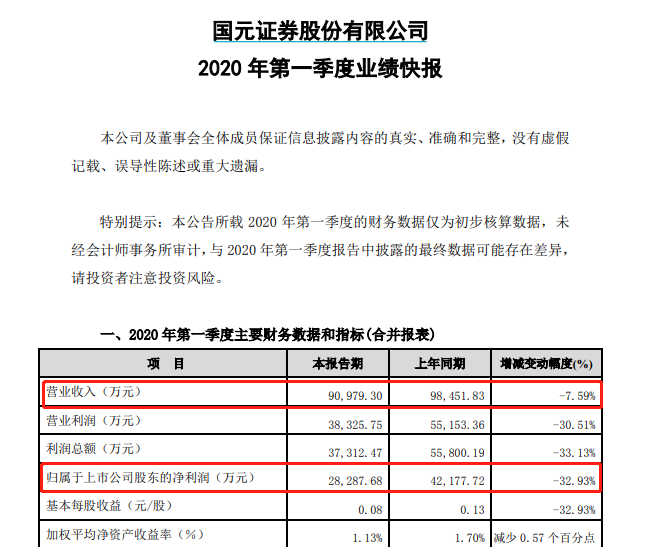 国元证券股份有限公司
2020年第一季度业绩快报

本公司及董事会全体成员保证信息披露内容的真实、准确和完整，没有虚假记载、误导性陈述或重大遗漏。

特别提示：本公告所载2020年第一季度的财务数据仅为初步核算数据，未经会计师事务所审计，与2020年第一季度报告中披露的最终数据可能存在差异，请投资者注意投资风险。

一、2020年第一季度主要财务数据和指标(合并报表)

| 项 目 | 本报告期 | 上年同期 | 增减变动幅度(%) |
|---|---|---|---|
| 营业收入（万元） | 90,979.30 | 98,451.83 | -7.59% |
| 营业利润（万元） | 38,325.75 | 55,153.36 | -30.51% |
| 利润总额（万元） | 37,312.47 | 55,800.19 | -33.13% |
| 归属于上市公司股东的净利润（万元） | 28,287.68 | 42,177.72 | -32.93% |
| 基本每股收益（元/股） | 0.08 | 0.13 | -32.93% |
| 加权平均净资产收益率（%） | 1.13% | 1.70% | 减少0.57个百分点 |